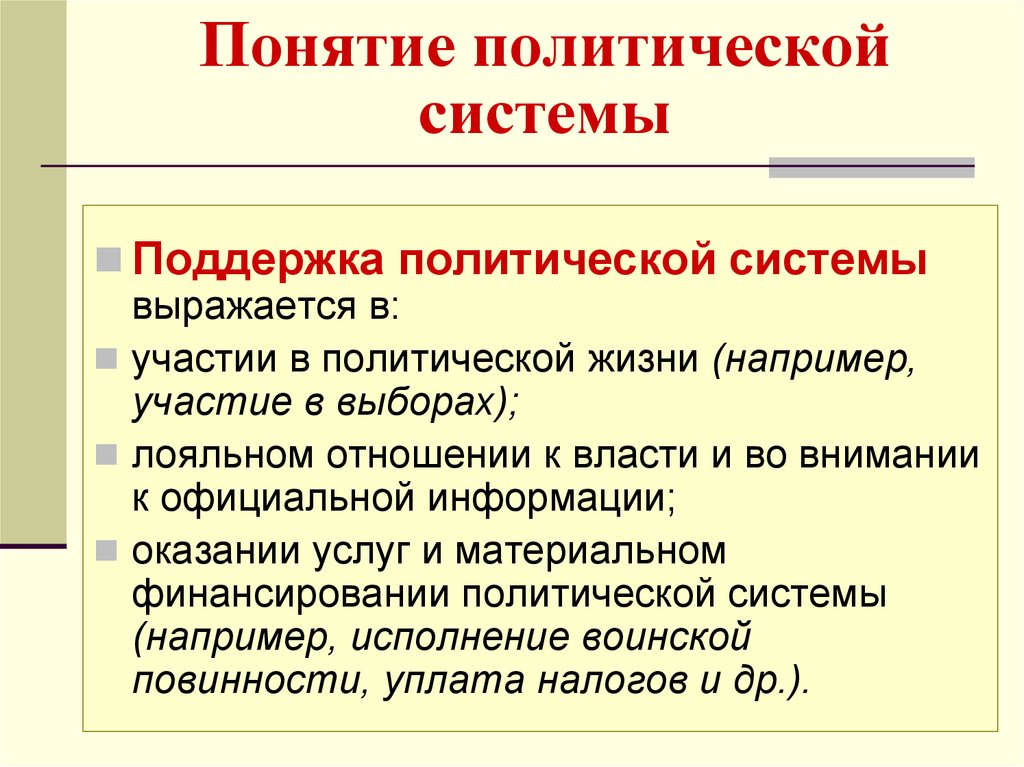 Понятие политической системы

Поддержка политической системы выражается в:

участии в политической жизни (например, участие в выборах);

лояльном отношении к власти и во внимании к официальной информации;

оказании услуг и материальном финансировании политической системы (например, исполнение воинской повинности, уплата налогов и др.).